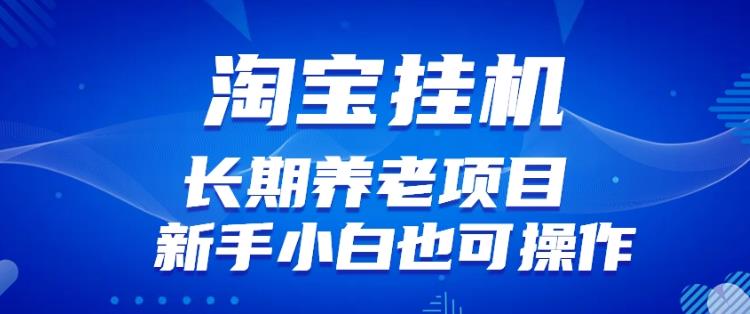 淘宝挂机
长期养老项目
新手小白也可操作